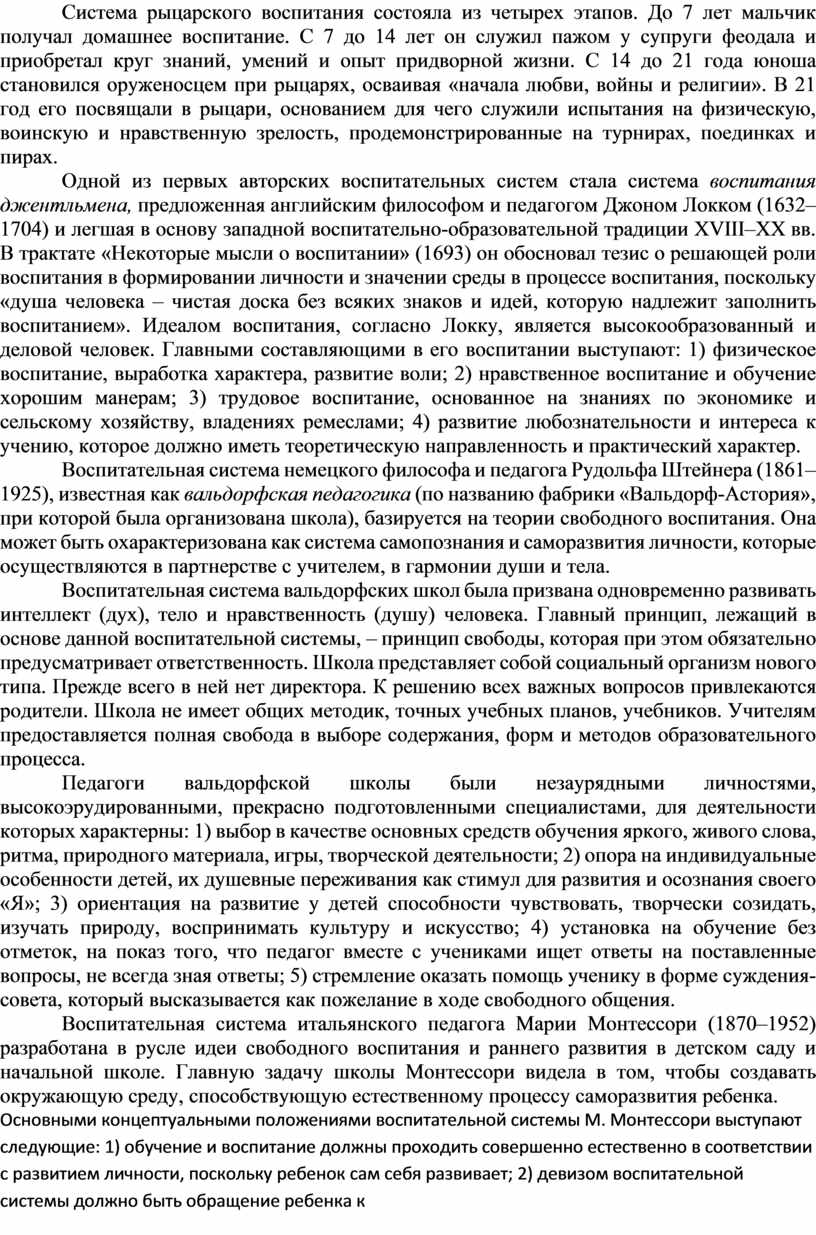 Система рыцарского воспитания состояла из четырех этапов. До 7 лет мальчик получал домашнее воспитание. С 7 до 14 лет он служил пажом у супруги феодала и приобретал круг знаний, умений и опыт придворной жизни. С 14 до 21 года юноша становился оруженосцем при рыцарях, осваивая «начала любви, войны и религии». В 21 год его посвящали в рыцари, основанием для чего служили испытания на физическую, воинскую и нравственную зрелость, продемонстрированные на турнирах, поединках и пирах.

Одной из первых авторских воспитательных систем стала система воспитания джентльмена, предложенная английским философом и педагогом Джоном Локком (1632–1704) и легшая в основу западной воспитательно-образовательной традиции XVIII–XX вв. В трактате «Некоторые мысли о воспитании» (1693) он обосновал тезис о решающей роли воспитания в формировании личности и значении среды в процессе воспитания, поскольку «душа человека – чистая доска без всяких знаков и идей, которую надлежит заполнить воспитанием». Идеалом воспитания, согласно Локку, является высокообразованный и деловой человек. Главными составляющими в его воспитании выступают: 1) физическое воспитание, выработка характера, развитие воли; 2) нравственное воспитание и обучение хорошим манерам; 3) трудовое воспитание, основанное на знаниях по экономике и сельскому хозяйству, владениях ремеслами; 4) развитие любознательности и интереса к учению, которое должно иметь теоретическую направленность и практический характер.

Воспитательная система немецкого философа и педагога Рудольфа Штейнера (1861–1925), известная как вальдорфская педагогика (по названию фабрики «Вальдорф-Астория», при которой была организована школа), базируется на теории свободного воспитания. Она может быть охарактеризована как система самопознания и саморазвития личности, которые осуществляются в партнерстве с учителем, в гармонии души и тела.

Воспитательная система вальдорфских школ была призвана одновременно развивать интеллект (дух), тело и нравственность (душу) человека. Главный принцип, лежащий в основе данной воспитательной системы, – принцип свободы, которая при этом обязательно предусматривает ответственность. Школа представляет собой социальный организм нового типа. Прежде всего в ней нет директора. К решению всех важных вопросов привлекаются родители. Школа не имеет общих методик, точных учебных планов, учебников. Учителям предоставляется полная свобода в выборе содержания, форм и методов образовательного процесса.

Педагоги вальдорфской школы были незаурядными личностями, высокоэрудированными, прекрасно подготовленными специалистами, для деятельности которых характерны: 1) выбор в качестве основных средств обучения яркого, живого слова, ритма, природного материала, игры, творческой деятельности; 2) опора на индивидуальные особенности детей, их душевные переживания как стимул для развития и осознания своего «Я»; 3) ориентация на развитие у детей способности чувствовать, творчески созидать, изучать природу, воспринимать культуру и искусство; 4) установка на обучение без отметок, на показ того, что педагог вместе с учениками ищет ответы на поставленные вопросы, не всегда зная ответы; 5) стремление оказать помощь ученику в форме суждения-совета, который высказывается как пожелание в ходе свободного общения.

Воспитательная система итальянского педагога Марии Монтессори (1870–1952) разработана в русле идеи свободного воспитания и раннего развития в детском саду и начальной школе. Главную задачу школы Монтессори видела в том, чтобы создавать окружающую среду, способствующую естественному процессу саморазвития ребенка.
Основными концептуальными положениями воспитательной системы М. Монтессори выступают следующие: 1) обучение и воспитание должны проходить совершенно естественно в соответствии с развитием личности, поскольку ребенок сам себя развивает; 2) девизом воспитательной системы должно быть обращение ребенка к